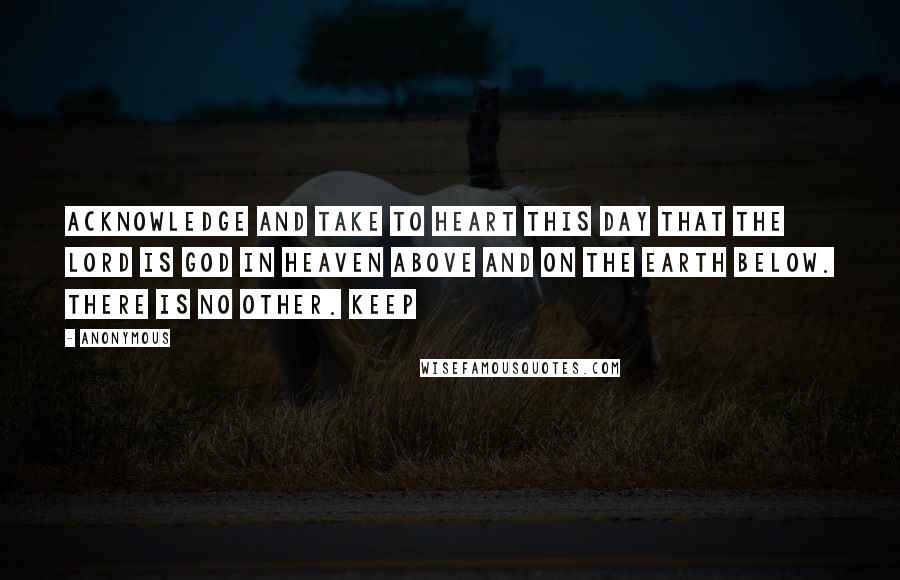 ACKNOWLEDGE AND TAKE TO HEART THIS DAY THAT THE LORD IS GOD IN HEAVEN ABOVE AND ON THE EARTH BELOW. THERE IS NO OTHER. KEEP

- ANONYMOUS

WISEFAMOUSQUOTES.COM